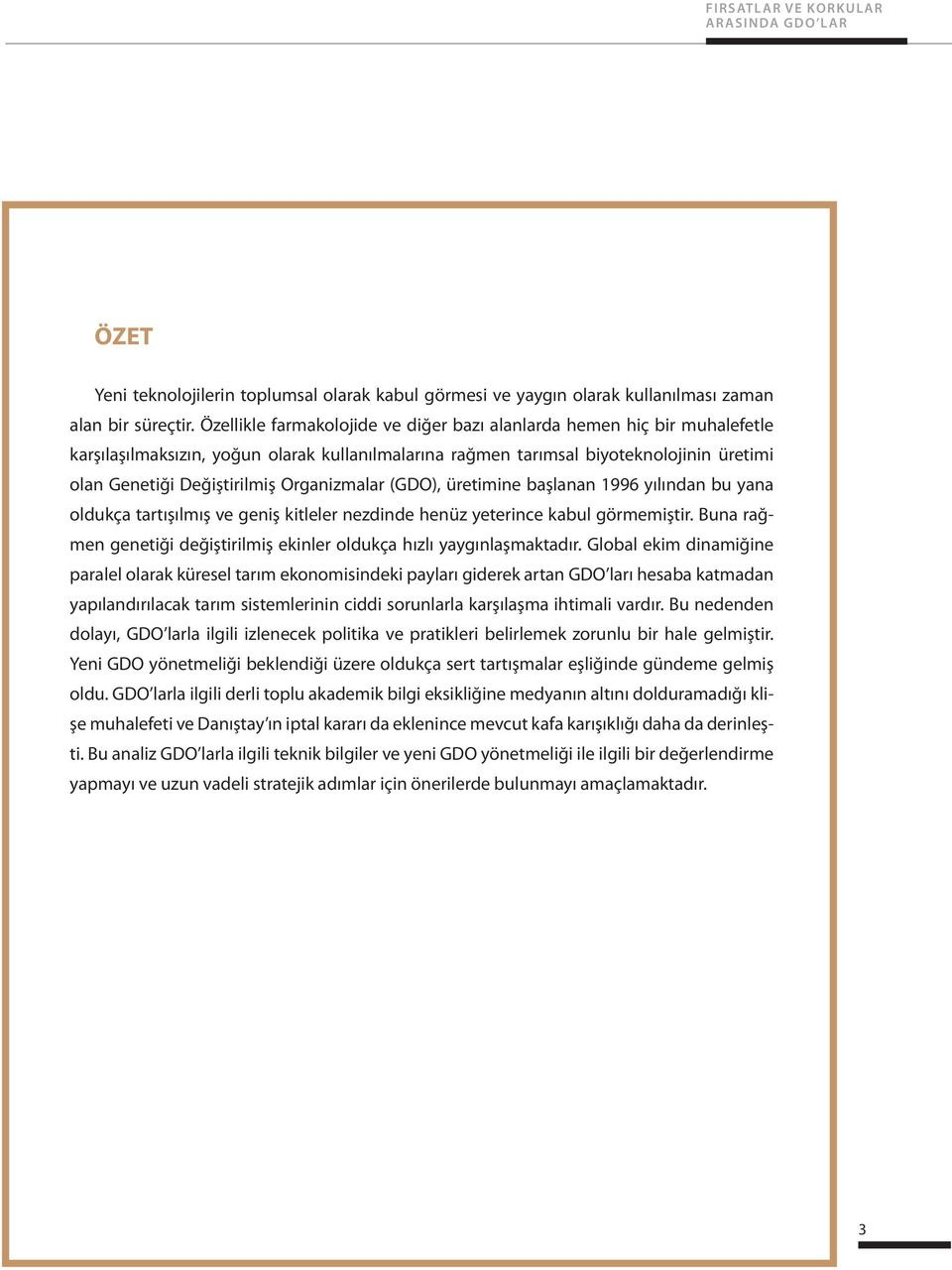 FIRSATLAR VE KORKULAR ARASINDA GDO'LAR

ÖZET

Yeni teknolojilerin toplumsal olarak kabul görmesi ve yaygın olarak kullanılması zaman alan bir süreçtir. Özellikle farmakolojide ve diğer bazı alanlarda hemen hiç bir muhalefetle karşılaşılmaksızın, yoğun olarak kullanılmalarına rağmen tarımsal biyoteknolojinin üretimi olan Genetiği Değiştirilmiş Organizmalar (GDO), üretimine başlanan 1996 yılından bu yana oldukça tartışılmış ve geniş kitleler nezdinde henüz yeterince kabul görmemiştir. Buna rağmen genetiği değiştirilmiş ekinler oldukça hızlı yaygınlaşmaktadır. Global ekim dinamiğine paralel olarak küresel tarım ekonomisindeki payları giderek artan GDO'ları hesaba katmadan yapılandırılacak tarım sistemlerinin ciddi sorunlarla karşılaşma ihtimali vardır. Bu nedenden dolayı, GDO'larla ilgili izlenecek politika ve pratikleri belirlemek zorunlu bir hale gelmiştir. Yeni GDO yönetmeliği beklendiği üzere oldukça sert tartışmalar eşliğinde gündeme gelmiş oldu. GDO'larla ilgili derli toplu akademik bilgi eksikliğine medyanın altını dolduramadığı klişe muhalefeti ve Danıştay'ın iptal kararı da eklenince mevcut kafa karışıklığı daha da derinleşti. Bu analiz GDO'larla ilgili teknik bilgiler ve yeni GDO yönetmeliği ile ilgili bir değerlendirme yapmayı ve uzun vadeli stratejik adımlar için önerilerde bulunmayı amaçlamaktadır.

3